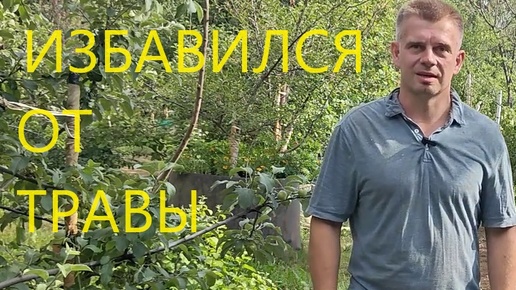 ИЗБАВИЛСЯ
ОТ
ТРАВЫ